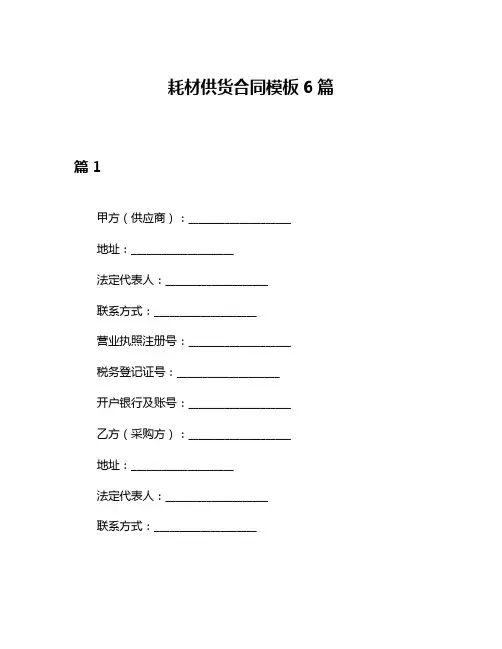 耗材供货合同模板 6 篇

篇 1

甲方（供应商）：__________________

地址：__________________

法定代表人：__________________

联系方式：__________________

营业执照注册号：__________________

税务登记证号：__________________

开户银行及账号：__________________

乙方（采购方）：__________________

地址：__________________

法定代表人：__________________

联系方式：__________________